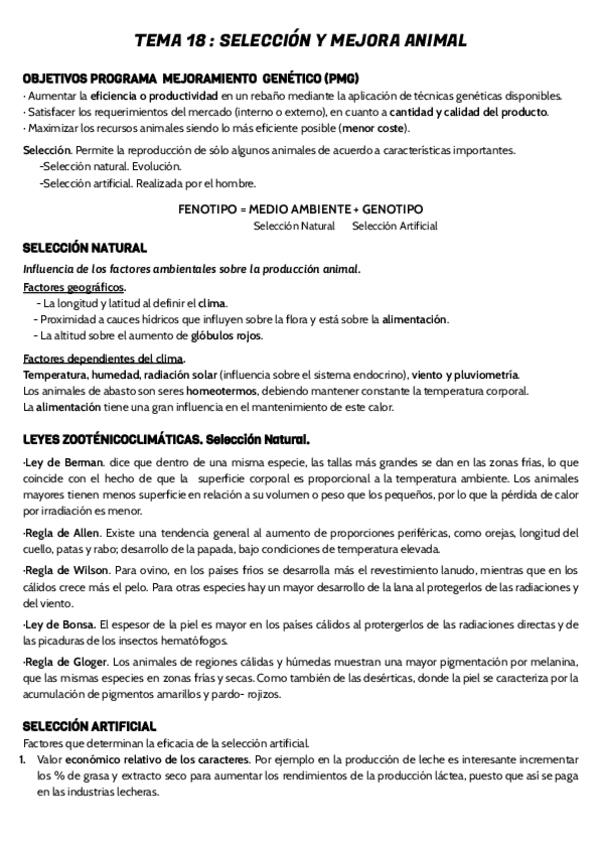 TEMA 18 : SELECCIÓN Y MEJORA ANIMAL

OBJETIVOS PROGRAMA MEJORAMIENTO GENÉTICO (PMG)
· Aumentar la eficiencia o productividad en un rebaño mediante la aplicación de técnicas genéticas disponibles.
· Satisfacer los requerimientos del mercado (interno o externo), en cuanto a cantidad y calidad del producto.
· Maximizar los recursos animales siendo lo más eficiente posible (menor coste).

Selección. Permite la reproducción de sólo algunos animales de acuerdo a características importantes.
-Selección natural. Evolución.
-Selección artificial. Realizada por el hombre.

FENOTIPO = MEDIO AMBIENTE + GENOTIPO
Selección Natural Selección Artificial

SELECCIÓN NATURAL
Influencia de los factores ambientales sobre la producción animal.
Factores geográficos.
- La longitud y latitud al definir el clima.
- Proximidad a cauces hídricos que influyen sobre la flora y está sobre la alimentación.
- La altitud sobre el aumento de glóbulos rojos.

Factores dependientes del clima.
Temperatura, humedad, radiación solar (influencia sobre el sistema endocrino), viento y pluviometría.
Los animales de abasto son seres homeotermos, debiendo mantener constante la temperatura corporal.
La alimentación tiene una gran influencia en el mantenimiento de este calor.

LEYES ZOOTÉNICOCLIMÁTICAS. Selección Natural.

·Ley de Berman. dice que dentro de una misma especie, las tallas más grandes se dan en las zonas frías, lo que coincide con el hecho de que la superficie corporal es proporcional a la temperatura ambiente. Los animales mayores tienen menos superficie en relación a su volumen o peso que los pequeños, por lo que la pérdida de calor por irradiación es menor.

·Regla de Allen. Existe una tendencia general al aumento de proporciones periféricas, como orejas, longitud del cuello, patas y rabo; desarrollo de la papada, bajo condiciones de temperatura elevada.

·Regla de Wilson. Para ovino, en los países fríos se desarrolla más el revestimiento lanudo, mientras que en los cálidos crece más el pelo. Para otras especies hay un mayor desarrollo de la lana al protegerlos de las radiaciones y del viento.

·Ley de Bonsa. El espesor de la piel es mayor en los países cálidos al protergerlos de las radiaciones directas y de las picaduras de los insectos hematófogos.

·Regla de Gloger. Los animales de regiones cálidas y húmedas muestran una mayor pigmentación por melanina, que las mismas especies en zonas frías y secas. Como también de las desérticas, donde la piel se caracteriza por la acumulación de pigmentos amarillos y pardo- rojizos.

SELECCIÓN ARTIFICIAL
Factores que determinan la eficacia de la selección artificial.
1. Valor económico relativo de los caracteres. Por ejemplo en la producción de leche es interesante incrementar los % de grasa y extracto seco para aumentar los rendimientos de la producción láctea, puesto que así se paga en las industrias lecheras.